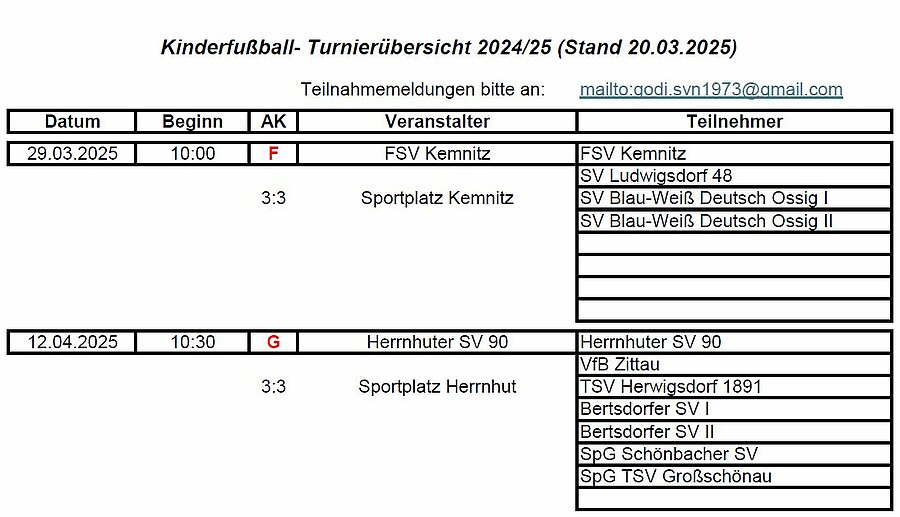 Kinderfußball- Turnierübersicht 2024/25 (Stand 20.03.2025)

Teilnahmemeldungen bitte an: mailto:godi.svn1973@gmail.com

| Datum | Beginn | AK | Veranstalter | Teilnehmer |
|---|---|---|---|---|
| 29.03.2025 | 10:00 | F | FSV Kemnitz | FSV Kemnitz |
| | | | | SV Ludwigsdorf 48 |
| | | 3:3 | Sportplatz Kemnitz | SV Blau-Weiß Deutsch Ossig I |
| | | | | SV Blau-Weiß Deutsch Ossig II |
| | | | | |
| | | | | |
| | | | | |
| | | | | |
| 12.04.2025 | 10:30 | G | Herrnhuter SV 90 | Herrnhuter SV 90 |
| | | | | VfB Zittau |
| | | 3:3 | Sportplatz Herrnhut | TSV Herwigsdorf 1891 |
| | | | | Bertsdorfer SV I |
| | | | | Bertsdorfer SV II |
| | | | | SpG Schönbacher SV |
| | | | | SpG TSV Großschönau |
| | | | | |